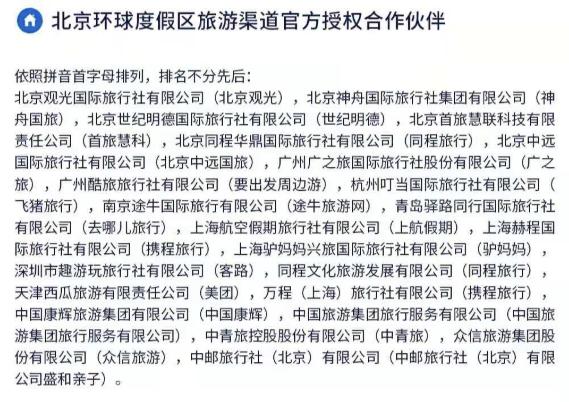 北京环球度假区旅游渠道官方授权合作伙伴

依照拼音首字母排列，排名不分先后：
北京观光国际旅行社有限公司（北京观光），北京神舟国际旅行社集团有限公司（神舟国旅），北京世纪明德国际旅行社有限公司（世纪明德），北京首旅慧联科技有限责任公司（首旅慧科），北京同程华鼎国际旅行社有限公司（同程旅行），北京中远国际旅行社有限公司（北京中远国旅），广州广之旅国际旅行社股份有限公司（广之旅），广州酷旅旅行社有限公司（要出发周边游），杭州叮当国际旅行社有限公司（飞猪旅行），南京途牛国际旅行有限公司（途牛旅游网），青岛驿路同行国际旅行社有限公司（去哪儿旅行），上海航空假期旅行社有限公司（上航假期），上海赫程国际旅行社有限公司（携程旅行），上海驴妈妈兴旅国际旅行社有限公司（驴妈妈），深圳市趣游玩旅行社有限公司（客路），同程文化旅游发展有限公司（同程旅行），天津西瓜旅游有限责任公司（美团），万程（上海）旅行社有限公司（携程旅行），中国康辉旅游集团有限公司（中国康辉），中国旅游集团旅行服务有限公司（中国旅游集团旅行服务有限公司），中青旅控股股份有限公司（中青旅），众信旅游集团股份有限公司（众信旅游），中邮旅行社（北京）有限公司（中邮旅行社（北京）有限公司盛和亲子）。